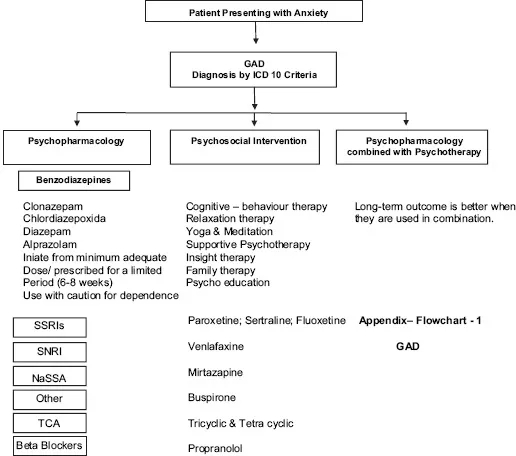 Patient Presenting with Anxiety

GAD
Diagnosis by ICD 10 Criteria

Psychopharmacology

Psychosocial Intervention

Psychopharmacology combined with Psychotherapy

Benzodiazepines

Clonazepam
Chlordiazepoxida
Diazepam
Alprazolam
Iniate from minimum adequate Dose/ prescribed for a limited Period (6-8 weeks)
Use with caution for dependence

Cognitive – behaviour therapy
Relaxation therapy
Yoga & Meditation
Supportive Psychotherapy
Insight therapy
Family therapy
Psycho education

Long-term outcome is better when they are used in combination.

SSRIs

Paroxetine; Sertraline; Fluoxetine

Appendix– Flowchart - 1

SNRI

Venlafaxine

GAD

NaSSA

Mirtazapine

Other

Buspirone

TCA

Tricyclic & Tetra cyclic

Beta Blockers

Propranolol